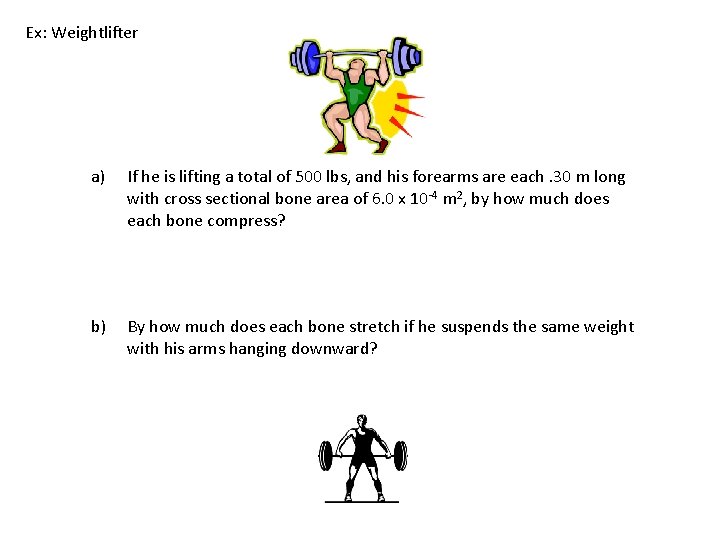 Ex: Weightlifter

a) If he is lifting a total of 500 lbs, and his forearms are each .30 m long with cross sectional bone area of $6.0 \times 10^{-4}$ $m^2$, by how much does each bone compress?

b) By how much does each bone stretch if he suspends the same weight with his arms hanging downward?